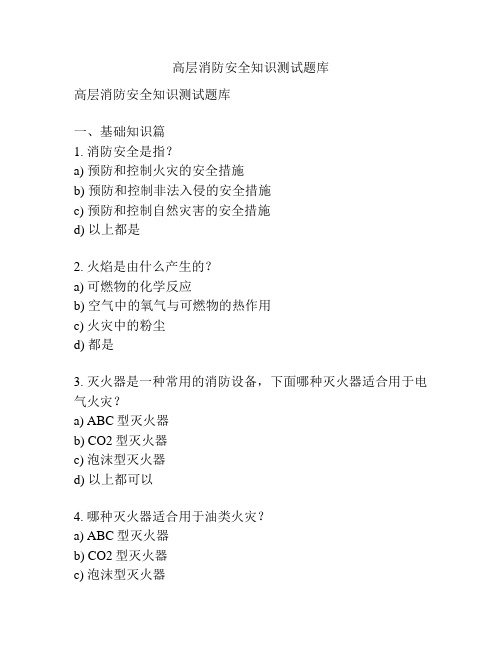 高层消防安全知识测试题库

高层消防安全知识测试题库

一、基础知识篇
1. 消防安全是指？
a) 预防和控制火灾的安全措施
b) 预防和控制非法入侵的安全措施
c) 预防和控制自然灾害的安全措施
d) 以上都是

2. 火焰是由什么产生的？
a) 可燃物的化学反应
b) 空气中的氧气与可燃物的热作用
c) 火灾中的粉尘
d) 都是

3. 灭火器是一种常用的消防设备，下面哪种灭火器适合用于电气火灾？
a) ABC 型灭火器
b) CO2 型灭火器
c) 泡沫型灭火器
d) 以上都可以

4. 哪种灭火器适合用于油类火灾？
a) ABC 型灭火器
b) CO2 型灭火器
c) 泡沫型灭火器